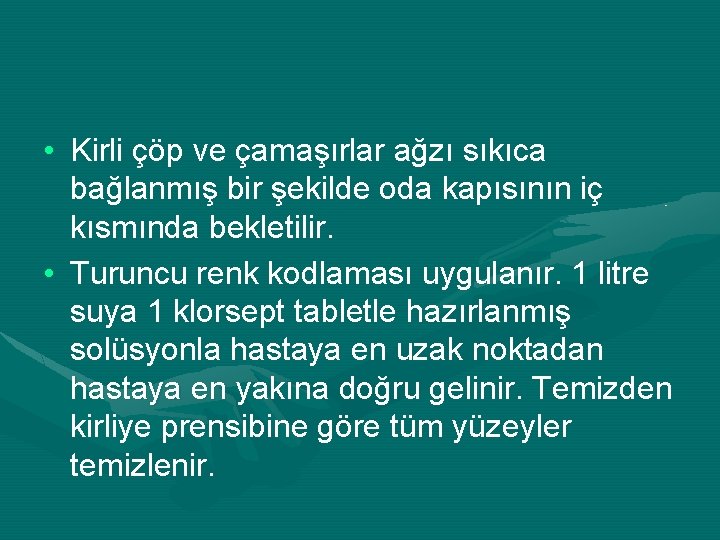 • Kirli çöp ve çamaşırlar ağzı sıkıca bağlanmış bir şekilde oda kapısının iç kısmında bekletilir.

• Turuncu renk kodlaması uygulanır. 1 litre suya 1 klorsept tabletle hazırlanmış solüsyonla hastaya en uzak noktadan hastaya en yakına doğru gelinir. Temizden kirliye prensibine göre tüm yüzeyler temizlenir.